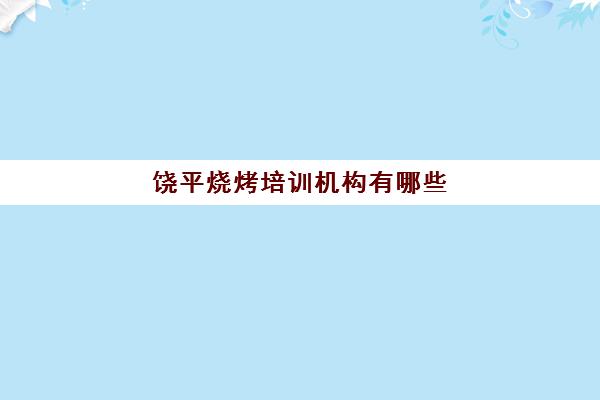 饶平烧烤培训机构有哪些